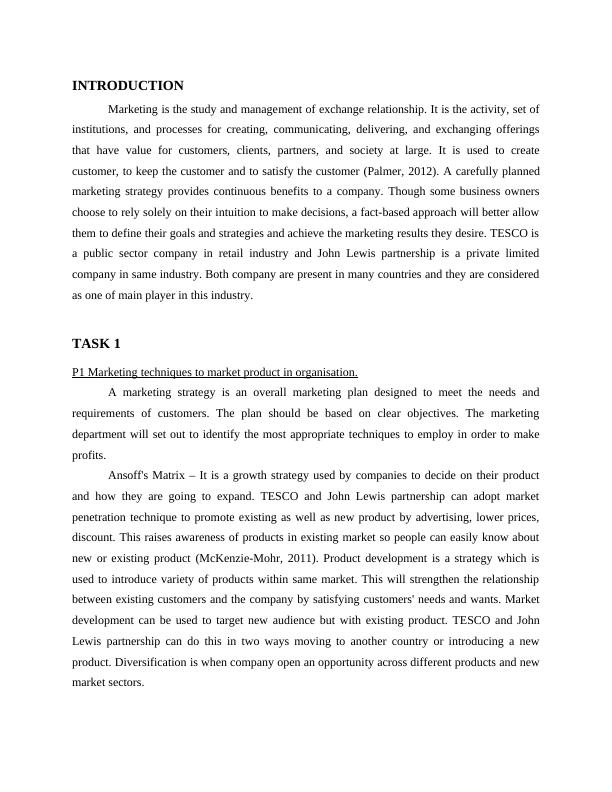 INTRODUCTION

Marketing is the study and management of exchange relationship. It is the activity, set of institutions, and processes for creating, communicating, delivering, and exchanging offerings that have value for customers, clients, partners, and society at large. It is used to create customer, to keep the customer and to satisfy the customer (Palmer, 2012). A carefully planned marketing strategy provides continuous benefits to a company. Though some business owners choose to rely solely on their intuition to make decisions, a fact-based approach will better allow them to define their goals and strategies and achieve the marketing results they desire. TESCO is a public sector company in retail industry and John Lewis partnership is a private limited company in same industry. Both company are present in many countries and they are considered as one of main player in this industry.

TASK 1

P1 Marketing techniques to market product in organisation.

A marketing strategy is an overall marketing plan designed to meet the needs and requirements of customers. The plan should be based on clear objectives. The marketing department will set out to identify the most appropriate techniques to employ in order to make profits.

Ansoff's Matrix – It is a growth strategy used by companies to decide on their product and how they are going to expand. TESCO and John Lewis partnership can adopt market penetration technique to promote existing as well as new product by advertising, lower prices, discount. This raises awareness of products in existing market so people can easily know about new or existing product (McKenzie-Mohr, 2011). Product development is a strategy which is used to introduce variety of products within same market. This will strengthen the relationship between existing customers and the company by satisfying customers' needs and wants. Market development can be used to target new audience but with existing product. TESCO and John Lewis partnership can do this in two ways moving to another country or introducing a new product. Diversification is when company open an opportunity across different products and new market sectors.